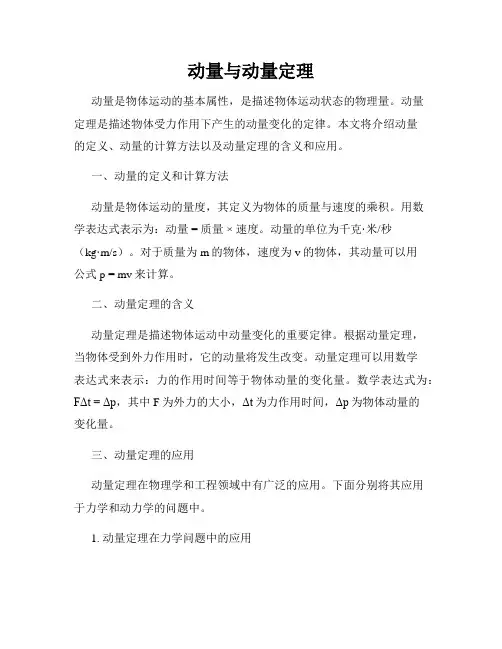 动量与动量定理

动量是物体运动的基本属性，是描述物体运动状态的物理量。动量定理是描述物体受力作用下产生的动量变化的定律。本文将介绍动量的定义、动量的计算方法以及动量定理的含义和应用。

一、动量的定义和计算方法

动量是物体运动的量度，其定义为物体的质量与速度的乘积。用数学表达式表示为：动量 = 质量 × 速度。动量的单位为千克·米/秒（kg·m/s）。对于质量为 m 的物体，速度为 v 的物体，其动量可以用公式 p = mv 来计算。

二、动量定理的含义

动量定理是描述物体运动中动量变化的重要定律。根据动量定理，当物体受到外力作用时，它的动量将发生改变。动量定理可以用数学表达式来表示：力的作用时间等于物体动量的变化量。数学表达式为：$F\Delta t = \Delta p$，其中 F 为外力的大小，$\Delta t$ 为力作用时间，$\Delta p$ 为物体动量的变化量。

三、动量定理的应用

动量定理在物理学和工程领域中有广泛的应用。下面分别将其应用于力学和动力学的问题中。

1. 动量定理在力学问题中的应用